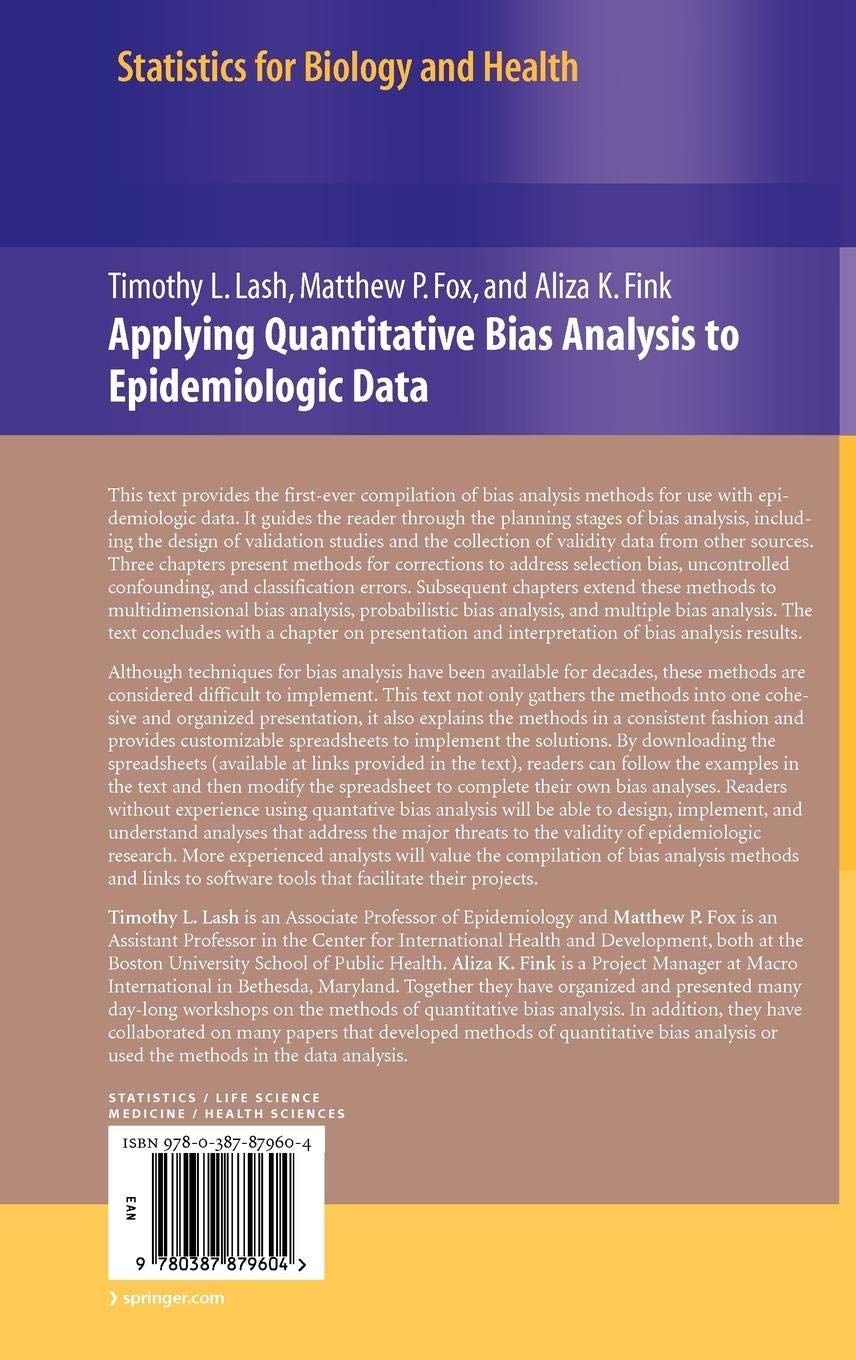 Statistics for Biology and Health

Timothy L. Lash, Matthew P. Fox, and Aliza K. Fink
Applying Quantitative Bias Analysis to Epidemiologic Data

This text provides the first-ever compilation of bias analysis methods for use with epidemiologic data. It guides the reader through the planning stages of bias analysis, including the design of validation studies and the collection of validity data from other sources. Three chapters present methods for corrections to address selection bias, uncontrolled confounding, and classification errors. Subsequent chapters extend these methods to multidimensional bias analysis, probabilistic bias analysis, and multiple bias analysis. The text concludes with a chapter on presentation and interpretation of bias analysis results.

Although techniques for bias analysis have been available for decades, these methods are considered difficult to implement. This text not only gathers the methods into one cohesive and organized presentation, it also explains the methods in a consistent fashion and provides customizable spreadsheets to implement the solutions. By downloading the spreadsheets (available at links provided in the text), readers can follow the examples in the text and then modify the spreadsheet to complete their own bias analyses. Readers without experience using quantative bias analysis will be able to design, implement, and understand analyses that address the major threats to the validity of epidemiologic research. More experienced analysts will value the compilation of bias analysis methods and links to software tools that facilitate their projects.

Timothy L. Lash is an Associate Professor of Epidemiology and Matthew P. Fox is an Assistant Professor in the Center for International Health and Development, both at the Boston University School of Public Health. Aliza K. Fink is a Project Manager at Macro International in Bethesda, Maryland. Together they have organized and presented many day-long workshops on the methods of quantitative bias analysis. In addition, they have collaborated on many papers that developed methods of quantitative bias analysis or used the methods in the data analysis.

STATISTICS / LIFE SCIENCE
MEDICINE / HEALTH SCIENCES

ISBN 978-0-387-87960-4

EAN

9 780387 879604 >

› springer.com